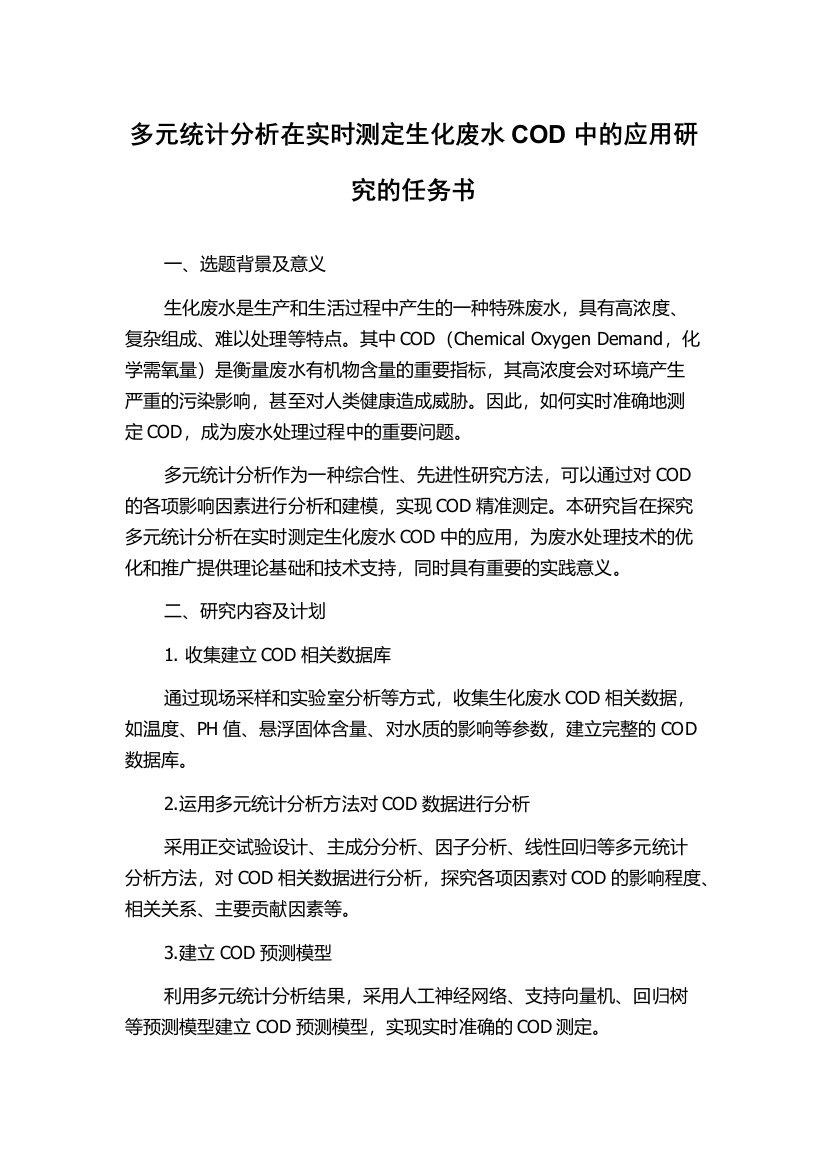 多元统计分析在实时测定生化废水 COD 中的应用研究的任务书

一、选题背景及意义

生化废水是生产和生活过程中产生的一种特殊废水，具有高浓度、复杂组成、难以处理等特点。其中 COD（Chemical Oxygen Demand，化学需氧量）是衡量废水有机物含量的重要指标，其高浓度会对环境产生严重的污染影响，甚至对人类健康造成威胁。因此，如何实时准确地测定 COD，成为废水处理过程中的重要问题。

多元统计分析作为一种综合性、先进性研究方法，可以通过对 COD 的各项影响因素进行分析和建模，实现 COD 精准测定。本研究旨在探究多元统计分析在实时测定生化废水 COD 中的应用，为废水处理技术的优化和推广提供理论基础和技术支持，同时具有重要的实践意义。

二、研究内容及计划

1. 收集建立 COD 相关数据库

通过现场采样和实验室分析等方式，收集生化废水 COD 相关数据，如温度、PH 值、悬浮固体含量、对水质的影响等参数，建立完整的 COD 数据库。

2.运用多元统计分析方法对 COD 数据进行分析

采用正交试验设计、主成分分析、因子分析、线性回归等多元统计分析方法，对 COD 相关数据进行分析，探究各项因素对 COD 的影响程度、相关关系、主要贡献因素等。

3.建立 COD 预测模型

利用多元统计分析结果，采用人工神经网络、支持向量机、回归树等预测模型建立 COD 预测模型，实现实时准确的 COD 测定。